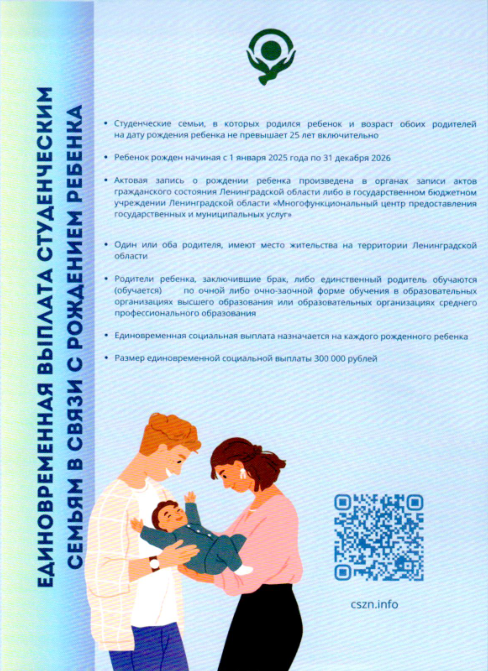 ЕДИНОВРЕМЕННАЯ ВЫПЛАТА СТУДЕНЧЕСКИМ СЕМЬЯМ В СВЯЗИ С РОЖДЕНИЕМ РЕБЕНКА

• Студенческие семьи, в которых родился ребенок и возраст обоих родителей на дату рождения ребенка не превышает 25 лет включительно

• Ребенок рожден начиная с 1 января 2025 года по 31 декабря 2026

• Актовая запись о рождении ребенка произведена в органах записи актов гражданского состояния Ленинградской области либо в государственном бюджетном учреждении Ленинградской области «Многофункциональный центр предоставления государственных и муниципальных услуг»

• Один или оба родителя, имеют место жительства на территории Ленинградской области

• Родители ребенка, заключившие брак, либо единственный родитель обучаются (обучается) по очной либо очно-заочной форме обучения в образовательных организациях высшего образования или образовательных организациях среднего профессионального образования

• Единовременная социальная выплата назначается на каждого рожденного ребенка

• Размер единовременной социальной выплаты 300 000 рублей

cszn.info